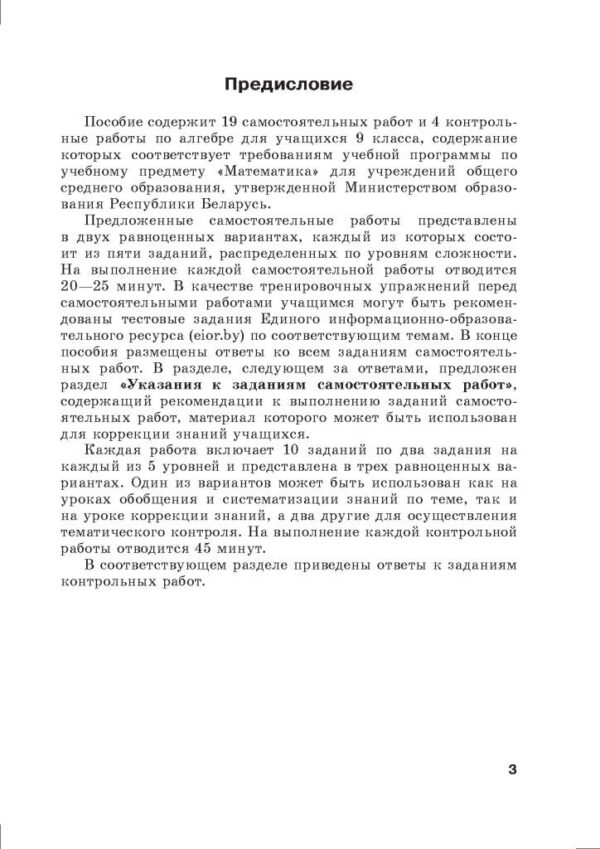 Предисловие

Пособие содержит 19 самостоятельных работ и 4 контрольные работы по алгебре для учащихся 9 класса, содержание которых соответствует требованиям учебной программы по учебному предмету «Математика» для учреждений общего среднего образования, утвержденной Министерством образования Республики Беларусь.

Предложенные самостоятельные работы представлены в двух равноценных вариантах, каждый из которых состоит из пяти заданий, распределенных по уровням сложности. На выполнение каждой самостоятельной работы отводится 20—25 минут. В качестве тренировочных упражнений перед самостоятельными работами учащимся могут быть рекомендованы тестовые задания Единого информационно-образовательного ресурса (eior.by) по соответствующим темам. В конце пособия размещены ответы ко всем заданиям самостоятельных работ. В разделе, следующем за ответами, предложен раздел «Указания к заданиям самостоятельных работ», содержащий рекомендации к выполнению заданий самостоятельных работ, материал которого может быть использован для коррекции знаний учащихся.

Каждая работа включает 10 заданий по два задания на каждый из 5 уровней и представлена в трех равноценных вариантах. Один из вариантов может быть использован как на уроках обобщения и систематизации знаний по теме, так и на уроке коррекции знаний, а два другие для осуществления тематического контроля. На выполнение каждой контрольной работы отводится 45 минут.

В соответствующем разделе приведены ответы к заданиям контрольных работ.

3